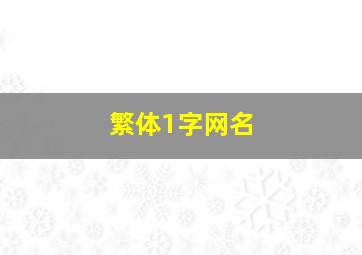 繁体1字网名